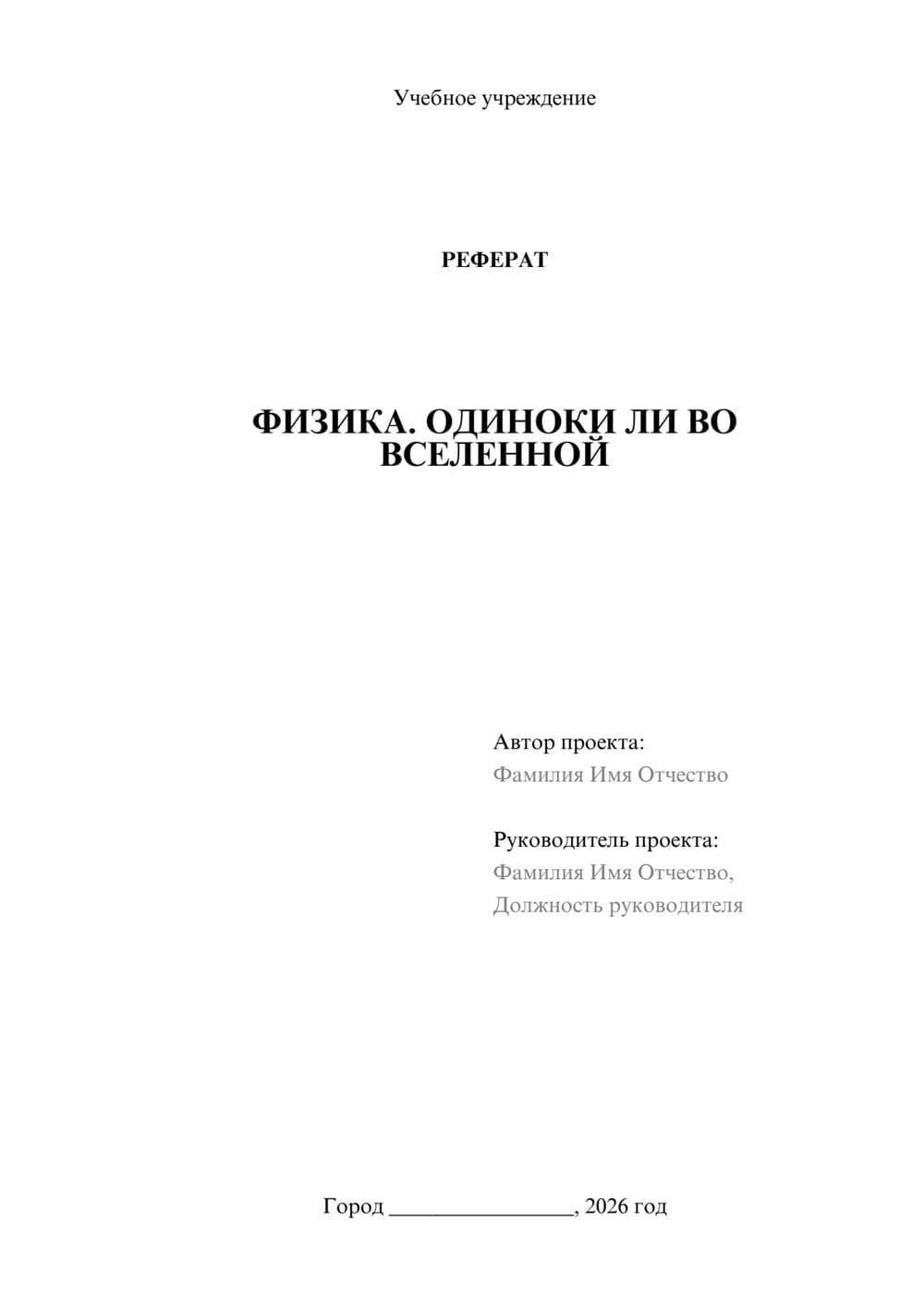 Учебное учреждение

РЕФЕРАТ

ФИЗИКА. ОДИНОКИ ЛИ ВО ВСЕЛЕННОЙ

Автор проекта:
Фамилия Имя Отчество

Руководитель проекта:
Фамилия Имя Отчество,
Должность руководителя

Город ________________, 2026 год